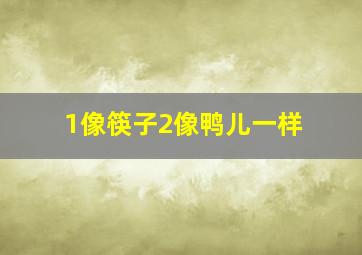 1像筷子2像鸭儿一样